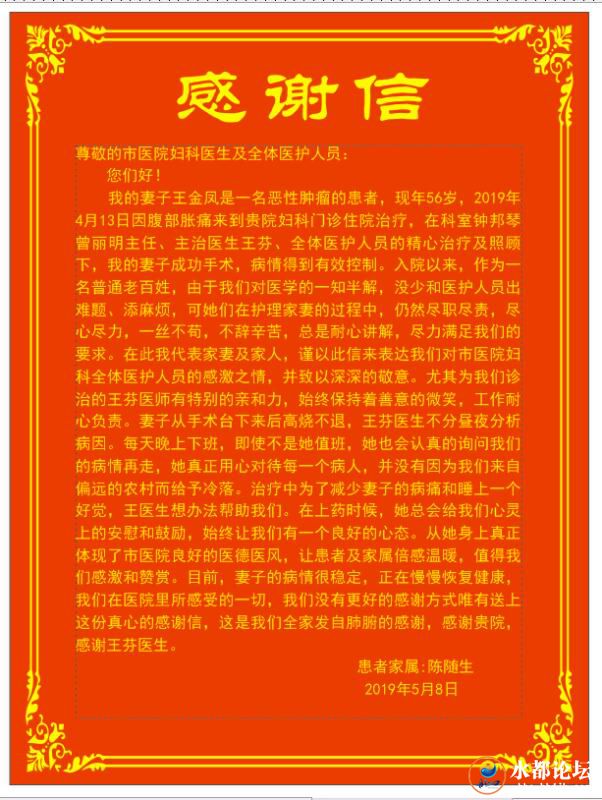 感谢信

尊敬的市医院妇科医生及全体医护人员：

您们好！

我的妻子王金凤是一名恶性肿瘤的患者，现年56岁，2019年4月13日因腹部胀痛来到贵院妇科门诊住院治疗，在科室钟邦琴曾丽明主任、主治医生王芬、全体医护人员的精心治疗及照顾下，我的妻子成功手术，病情得到有效控制。入院以来，作为一名普通老百姓，由于我们对医学的一知半解，没少和医护人员出难题、添麻烦，可她们在护理家妻的过程中，仍然尽职尽责，尽心尽力，一丝不苟，不辞辛苦，总是耐心讲解，尽力满足我们的要求。在此我代表家妻及家人，谨以此信来表达我们对市医院妇科全体医护人员的感激之情，并致以深深的敬意。尤其为我们诊治的王芬医师有特别的亲和力，始终保持着善意的微笑，工作耐心负责。妻子从手术台下来后高烧不退，王芬医生不分昼夜分析病因。每天晚上下班，即使不是她值班，她也会认真的询问我们的病情再走，她真正用心对待每一个病人，并没有因为我们来自偏远的农村而给予冷落。治疗中为了减少妻子的病痛和睡上一个好觉，王医生想办法帮助我们。在上药时候，她总会给我们心灵上的安慰和鼓励，始终让我们有一个良好的心态。从她身上真正体现了市医院良好的医德医风，让患者及家属倍感温暖，值得我们感激和赞赏。目前，妻子的病情很稳定，正在慢慢恢复健康，我们在医院里所感受的一切，我们没有更好的感谢方式唯有送上这份真心的感谢信，这是我们全家发自肺腑的感谢，感谢贵院，感谢王芬医生。

患者家属：陈随生
2019年5月8日

水都论坛